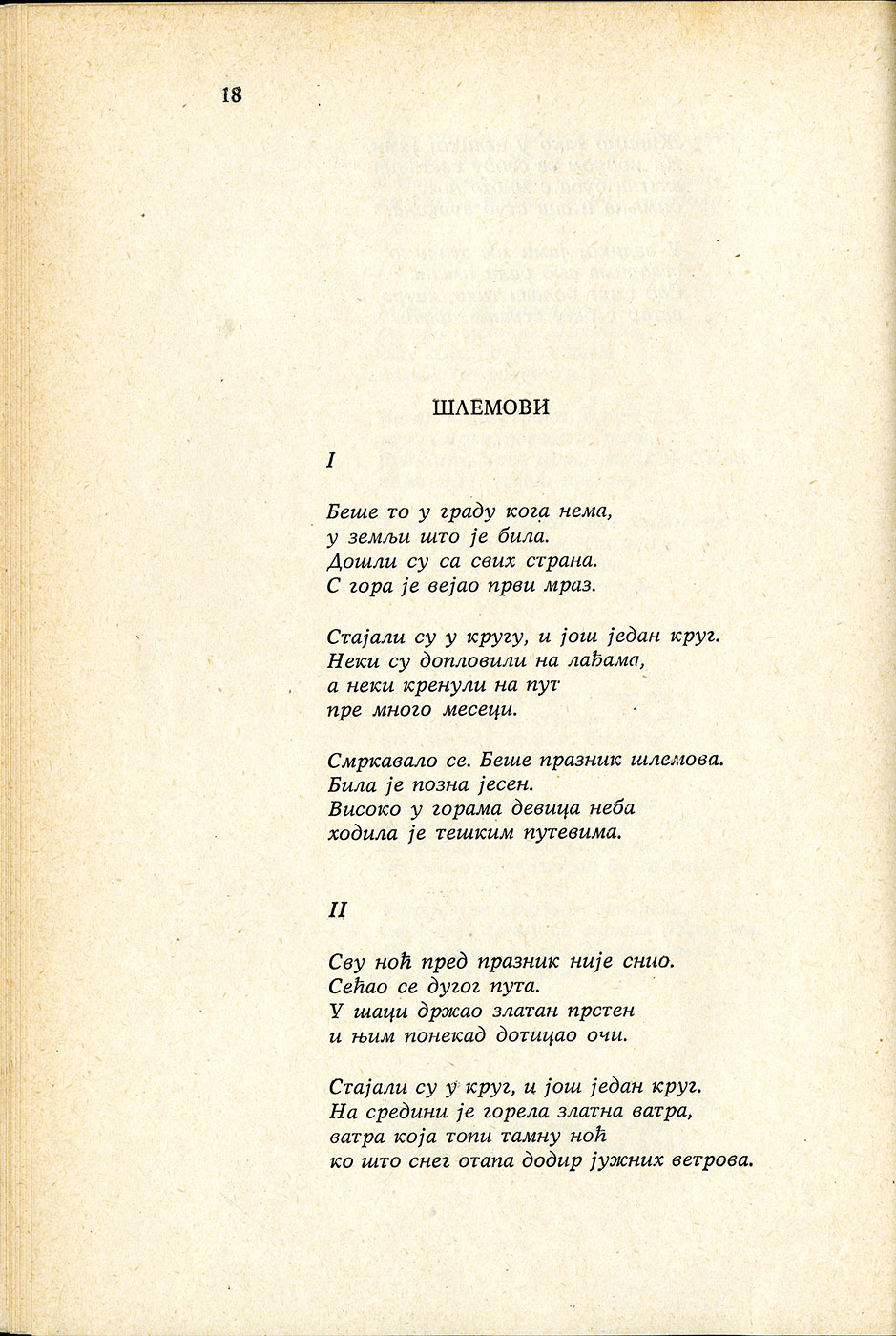 18

ШЛЕМОВИ

I

Беше то у граду кога нема,
у земљи што је била.
Дошли су са свих страна.
С гора је вејао први мраз.

Стајали су у кругу, и још један круг.
Неки су допловили на лађама,
а неки кренули на пут
пре много месеци.

Смркавало се. Беше празник шлемова.
Била је позна јесен.
Високо у горама девица неба
ходила је тешким путевима.

II

Сву ноћ пред празник није снио.
Сећао се дугог пута.
У шаци држао златан прстен
и њим понекад дотицао очи.

Стајали су у круг, и још један круг.
На средини је горела златна ватра,
ватра која топи тамну ноћ
ко што снег отапа додир јужних ветрова.